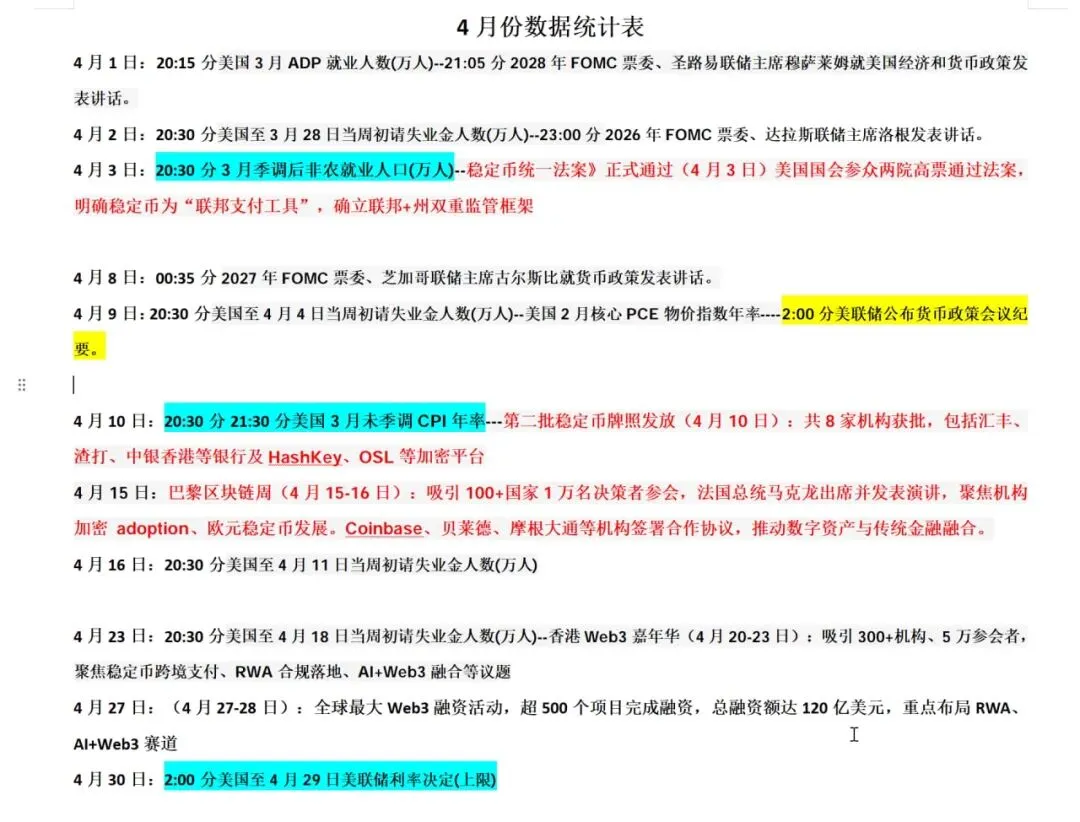 4 月份数据统计表

4 月 1 日：20:15 分美国 3 月 ADP 就业人数(万人)--21:05 分 2028 年 FOMC 票委、圣路易联储主席穆萨莱姆就美国经济和货币政策发表讲话。

4 月 2 日：20:30 分美国至 3 月 28 日当周初请失业金人数(万人)--23:00 分 2026 年 FOMC 票委、达拉斯联储主席洛根发表讲话。

4 月 3 日：20:30 分 3 月季调后非农就业人口(万人)--稳定币统一法案》正式通过（4 月 3 日）美国国会参众两院高票通过法案，明确稳定币为“联邦支付工具”，确立联邦+州双重监管框架

4 月 8 日：00:35 分 2027 年 FOMC 票委、芝加哥联储主席古尔斯比就货币政策发表讲话。

4 月 9 日：20:30 分美国至 4 月 4 日当周初请失业金人数(万人)--美国 2 月核心 PCE 物价指数年率----2:00 分美联储公布货币政策会议纪要。

4 月 10 日：20:30 分 21:30 分美国 3 月未季调 CPI 年率---第二批稳定币牌照发放（4 月 10 日）：共 8 家机构获批，包括汇丰、渣打、中银香港等银行及 HashKey、OSL 等加密平台

4 月 15 日：巴黎区块链周（4 月 15-16 日）：吸引 100+国家 1 万名决策者参会，法国总统马克龙出席并发表演讲，聚焦机构加密 adoption、欧元稳定币发展。Coinbase、贝莱德、摩根大通等机构签署合作协议，推动数字资产与传统金融融合。

4 月 16 日：20:30 分美国至 4 月 11 日当周初请失业金人数(万人)

4 月 23 日：20:30 分美国至 4 月 18 日当周初请失业金人数(万人)--香港 Web3 嘉年华（4 月 20-23 日）：吸引 300+机构、5 万参会者，聚焦稳定币跨境支付、RWA 合规落地、AI+Web3 融合等议题

4 月 27 日：（4 月 27-28 日）：全球最大 Web3 融资活动，超 500 个项目完成融资，总融资额达 120 亿美元，重点布局 RWA、AI+Web3 赛道

4 月 30 日：2:00 分美国至 4 月 29 日美联储利率决定(上限)